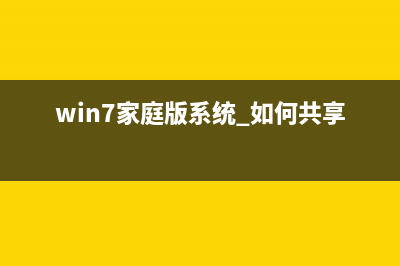 win7家庭版系统_如何共享